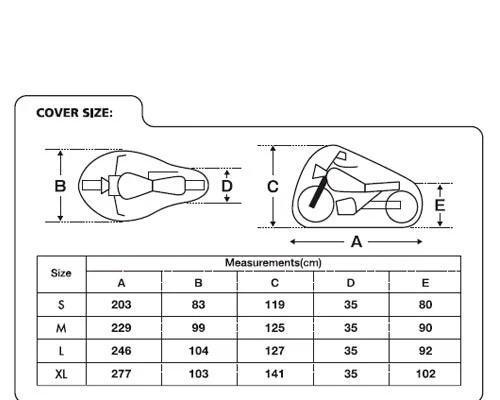 COVER SIZE:

B

D

C

E

A

| Size | Measurements(cm) | | | | |
|---|---|---|---|---|---|
| | A | B | C | D | E |
| S | 203 | 83 | 119 | 35 | 80 |
| M | 229 | 99 | 125 | 35 | 90 |
| L | 246 | 104 | 127 | 35 | 92 |
| XL | 277 | 103 | 141 | 35 | 102 |